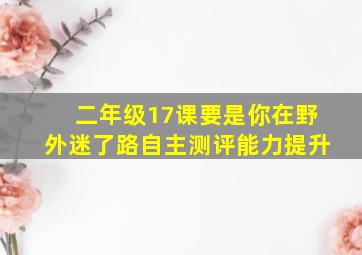 二年级17课要是你在野外迷了路自主测评能力提升